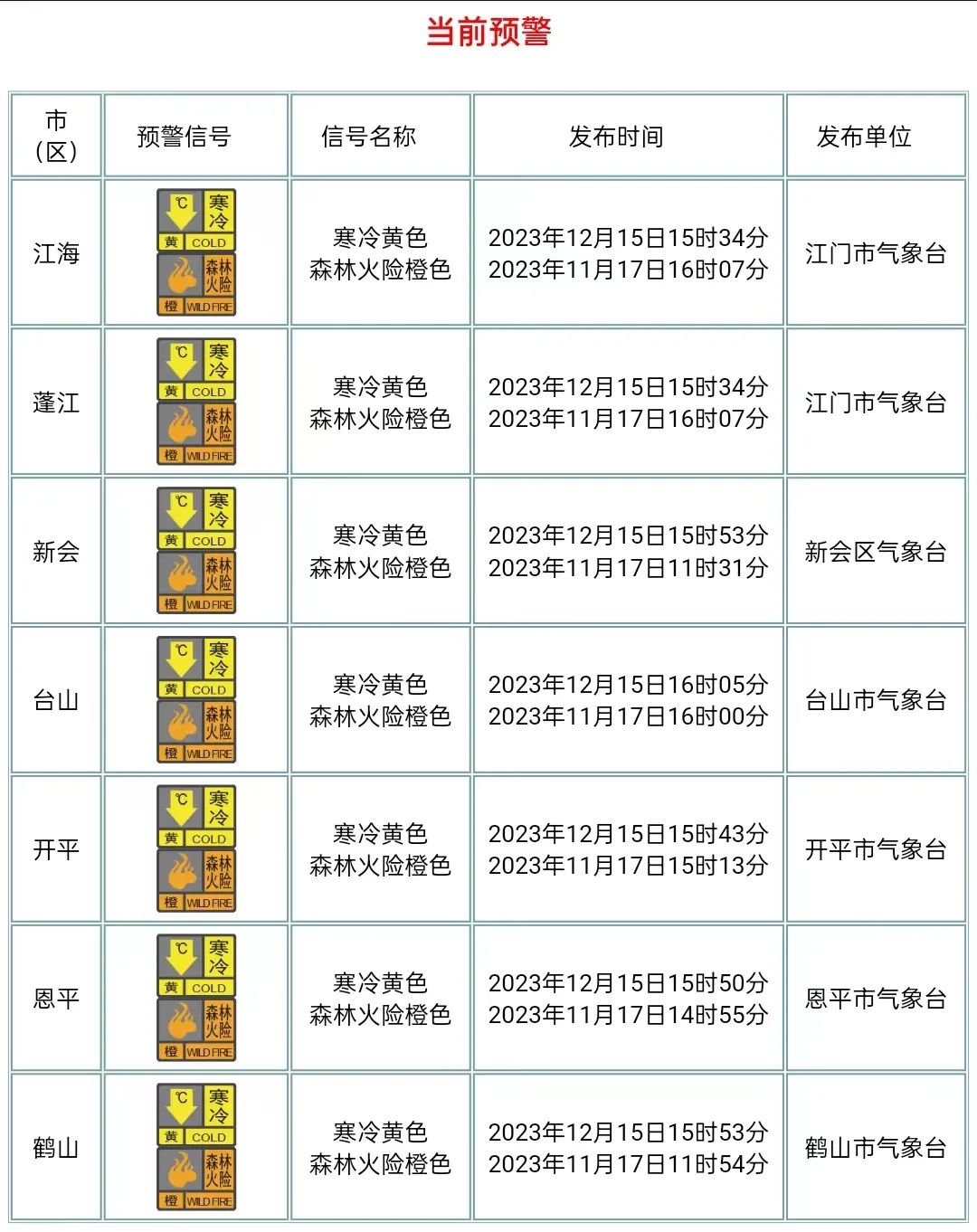 当前预警

| 市（区） | 预警信号 | 信号名称 | 发布时间 | 发布单位 |
|---|---|---|---|---|
| 江海 | ℃ 寒冷 黄 COLD 森林火险 橙 WILD FIRE | 寒冷黄色 森林火险橙色 | 2023年12月15日15时34分 2023年11月17日16时07分 | 江门市气象台 |
| 蓬江 | ℃ 寒冷 黄 COLD 森林火险 橙 WILD FIRE | 寒冷黄色 森林火险橙色 | 2023年12月15日15时34分 2023年11月17日16时07分 | 江门市气象台 |
| 新会 | ℃ 寒冷 黄 COLD 森林火险 橙 WILD FIRE | 寒冷黄色 森林火险橙色 | 2023年12月15日15时53分 2023年11月17日11时31分 | 新会区气象台 |
| 台山 | ℃ 寒冷 黄 COLD 森林火险 橙 WILD FIRE | 寒冷黄色 森林火险橙色 | 2023年12月15日16时05分 2023年11月17日16时00分 | 台山市气象台 |
| 开平 | ℃ 寒冷 黄 COLD 森林火险 橙 WILD FIRE | 寒冷黄色 森林火险橙色 | 2023年12月15日15时43分 2023年11月17日15时13分 | 开平市气象台 |
| 恩平 | ℃ 寒冷 黄 COLD 森林火险 橙 WILD FIRE | 寒冷黄色 森林火险橙色 | 2023年12月15日15时50分 2023年11月17日14时55分 | 恩平市气象台 |
| 鹤山 | ℃ 寒冷 黄 COLD 森林火险 橙 WILD FIRE | 寒冷黄色 森林火险橙色 | 2023年12月15日15时53分 2023年11月17日11时54分 | 鹤山市气象台 |